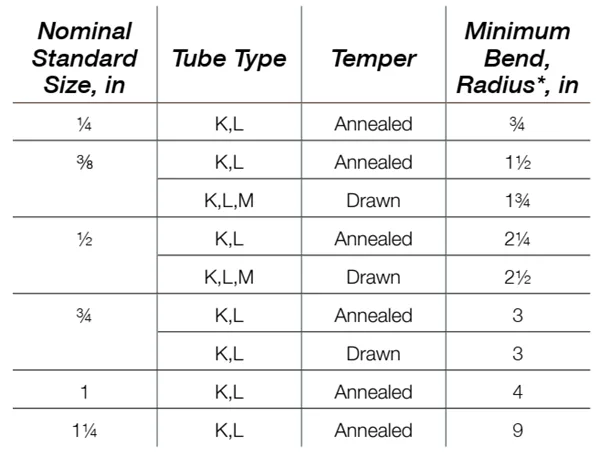 | Nominal Standard Size, in | Tube Type | Temper | Minimum Bend, Radius*, in |
|---|---|---|---|
| ¼ | K,L | Annealed | ¾ |
| ⅜ | K,L | Annealed | 1½ |
| | K,L,M | Drawn | 1¾ |
| ½ | K,L | Annealed | 2¼ |
| | K,L,M | Drawn | 2½ |
| ¾ | K,L | Annealed | 3 |
| | K,L | Drawn | 3 |
| 1 | K,L | Annealed | 4 |
| 1¼ | K,L | Annealed | 9 |